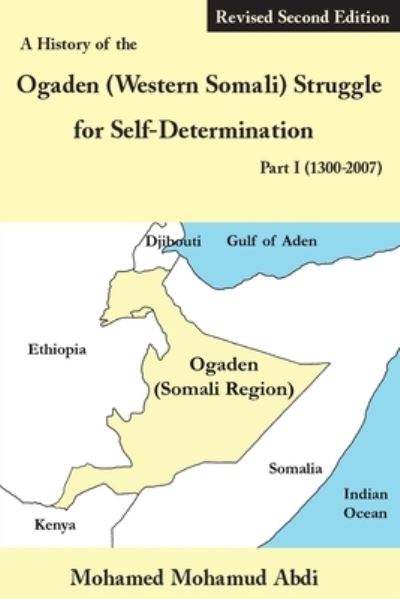 Revised Second Edition

A History of the

Ogaden (Western Somali) Struggle for Self-Determination

Part I (1300-2007)

Djibouti

Gulf of Aden

Ethiopia

Ogaden (Somali Region)

Somalia

Indian Ocean

Kenya

Mohamed Mohamud Abdi